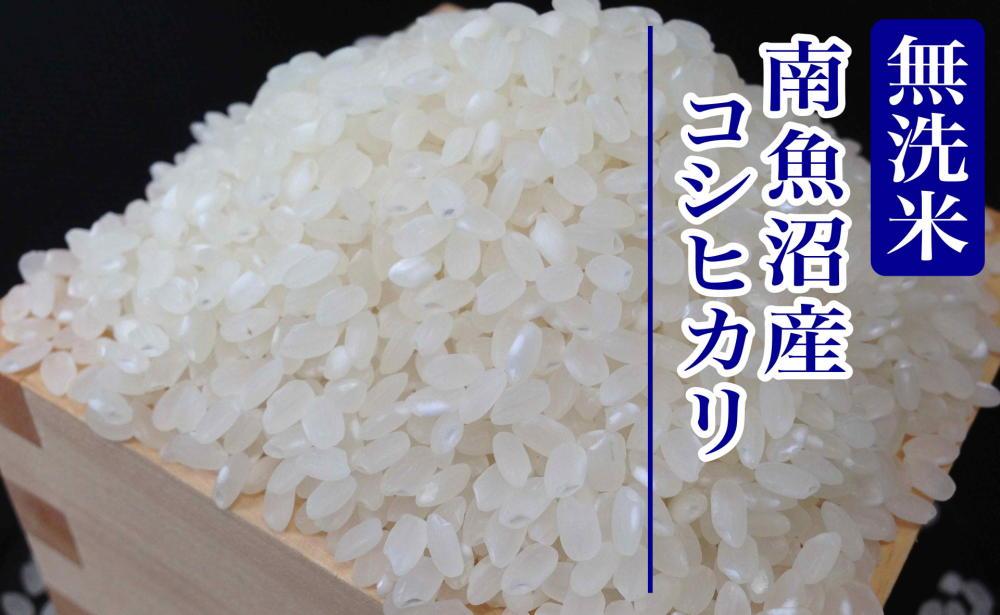 無洗米

南魚沼産
コシヒカリ